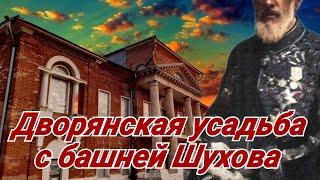 Дворянская усадьба с башней Шухова